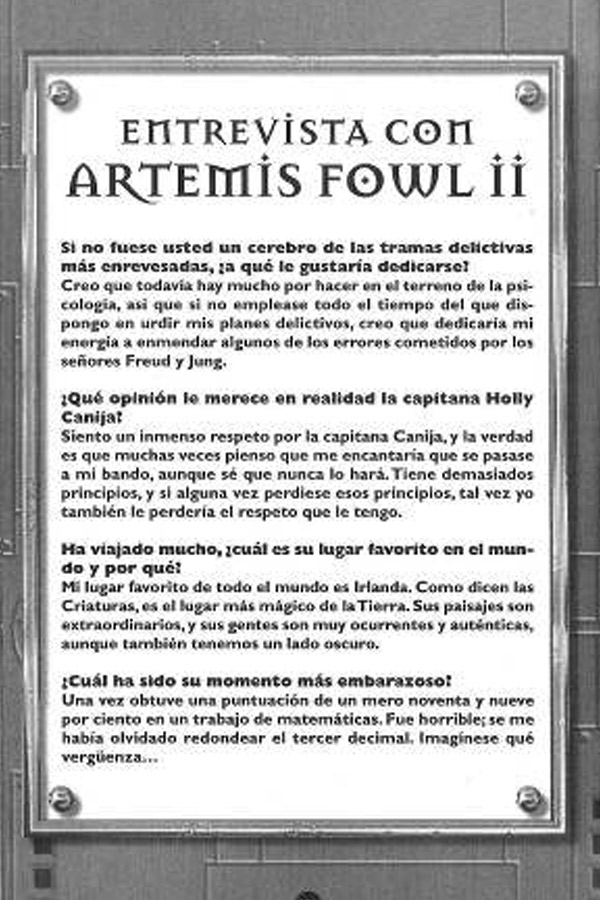 ENTREVISTA CON
ARTEMIS FOWL II

Si no fuese usted un cerebro de las tramas delictivas más enrevesadas, ¿a qué le gustaría dedicarse?
Creo que todavía hay mucho por hacer en el terreno de la psicología, así que si no emplease todo el tiempo del que dispongo en urdir mis planes delictivos, creo que dedicaría mi energía a enmendar algunos de los errores cometidos por los señores Freud y Jung.

¿Qué opinión le merece en realidad la capitana Holly Canija?
Siento un inmenso respeto por la capitana Canija, y la verdad es que muchas veces pienso que me encantaría que se pasase a mi bando, aunque sé que nunca lo hará. Tiene demasiados principios, y si alguna vez perdiese esos principios, tal vez yo también le perdería el respeto que le tengo.

Ha viajado mucho, ¿cuál es su lugar favorito en el mundo y por qué?
Mi lugar favorito de todo el mundo es Irlanda. Como dicen las Criaturas, es el lugar más mágico de la Tierra. Sus paisajes son extraordinarios, y sus gentes son muy ocurrentes y auténticas, aunque también tenemos un lado oscuro.

¿Cuál ha sido su momento más embarazoso?
Una vez obtuve una puntuación de un mero noventa y nueve por ciento en un trabajo de matemáticas. Fue horrible; se me había olvidado redondear el tercer decimal. Imagínese qué vergüenza...